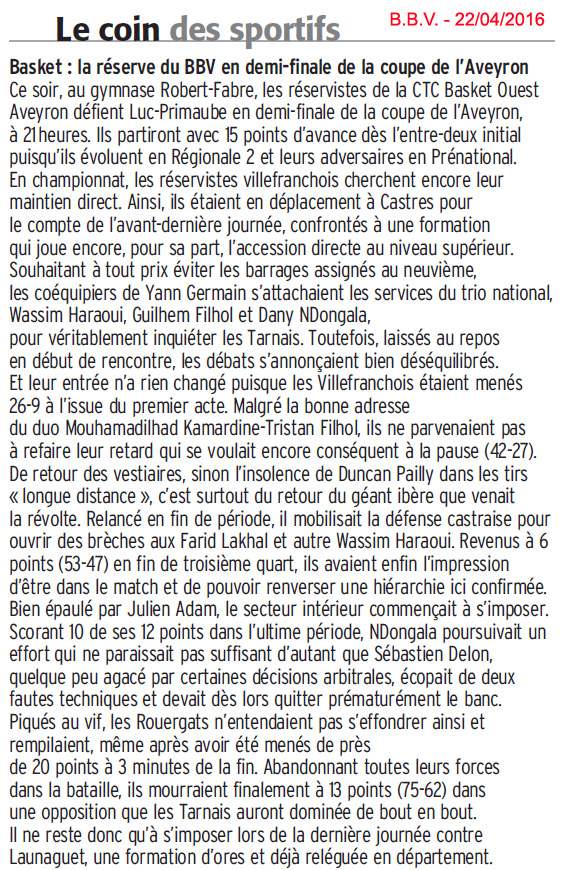 Le coin des sportifs

B.B.V. - 22/04/2016

Basket : la réserve du BBV en demi-finale de la coupe de l'Aveyron
Ce soir, au gymnase Robert-Fabre, les réservistes de la CTC Basket Ouest Aveyron défient Luc-Primaube en demi-finale de la coupe de l'Aveyron, à 21 heures. Ils partiront avec 15 points d'avance dès l'entre-deux initial puisqu'ils évoluent en Régionale 2 et leurs adversaires en Prénational.
En championnat, les réservistes villefranchois cherchent encore leur maintien direct. Ainsi, ils étaient en déplacement à Castres pour le compte de l'avant-dernière journée, confrontés à une formation qui joue encore, pour sa part, l'accession directe au niveau supérieur. Souhaitant à tout prix éviter les barrages assignés au neuvième, les coéquipiers de Yann Germain s'attachaient les services du trio national, Wassim Haraoui, Guilhem Filhol et Dany NDongala, pour véritablement inquiéter les Tarnais. Toutefois, laissés au repos en début de rencontre, les débats s'annonçaient bien déséquilibrés. Et leur entrée n'a rien changé puisque les Villefranchois étaient menés 26-9 à l'issue du premier acte. Malgré la bonne adresse du duo Mouhamadilhad Kamardine-Tristan Filhol, ils ne parvenaient pas à refaire leur retard qui se voulait encore conséquent à la pause (42-27). De retour des vestiaires, sinon l'insolence de Duncan Pailly dans les tirs « longue distance », c'est surtout du retour du géant ibère que venait la révolte. Relancé en fin de période, il mobilisait la défense castraise pour ouvrir des brèches aux Farid Lakhal et autre Wassim Haraoui. Revenus à 6 points (53-47) en fin de troisième quart, ils avaient enfin l'impression d'être dans le match et de pouvoir renverser une hiérarchie ici confirmée. Bien épaulé par Julien Adam, le secteur intérieur commençait à s'imposer. Scorant 10 de ses 12 points dans l'ultime période, NDongala poursuivait un effort qui ne paraissait pas suffisant d'autant que Sébastien Delon, quelque peu agacé par certaines décisions arbitrales, écopait de deux fautes techniques et devait dès lors quitter prématurément le banc. Piqués au vif, les Rouergats n'entendaient pas s'effondrer ainsi et rempilaient, même après avoir été menés de près de 20 points à 3 minutes de la fin. Abandonnant toutes leurs forces dans la bataille, ils mourraient finalement à 13 points (75-62) dans une opposition que les Tarnais auront dominée de bout en bout. Il ne reste donc qu'à s'imposer lors de la dernière journée contre Launaguet, une formation d'ores et déjà reléguée en département.